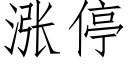 涨停